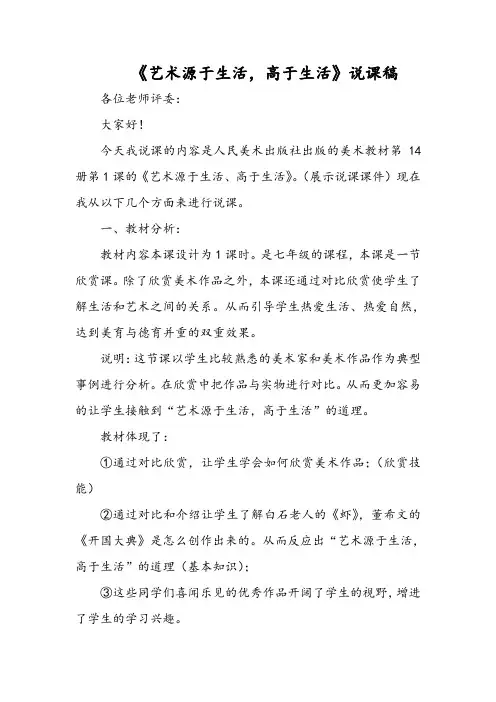 《艺术源于生活，高于生活》说课稿

各位老师评委：

大家好！

今天我说课的内容是人民美术出版社出版的美术教材第 14 册第 1 课的《艺术源于生活、高于生活》。(展示说课课件）现在我从以下几个方面来进行说课。

一、教材分析：

教材内容本课设计为 1 课时。是七年级的课程，本课是一节欣赏课。除了欣赏美术作品之外，本课还通过对比欣赏使学生了解生活和艺术之间的关系。从而引导学生热爱生活、热爱自然，达到美育与德育并重的双重效果。

说明：这节课以学生比较熟悉的美术家和美术作品作为典型事例进行分析。在欣赏中把作品与实物进行对比。从而更加容易的让学生接触到“艺术源于生活，高于生活”的道理。

教材体现了：

①通过对比欣赏，让学生学会如何欣赏美术作品；(欣赏技能）

②通过对比和介绍让学生了解白石老人的《虾》，董希文的《开国大典》是怎么创作出来的。从而反应出“艺术源于生活，高于生活”的道理（基本知识）；

③这些同学们喜闻乐见的优秀作品开阔了学生的视野，增进了学生的学习兴趣。